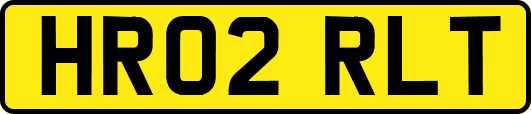 HR02 RLT